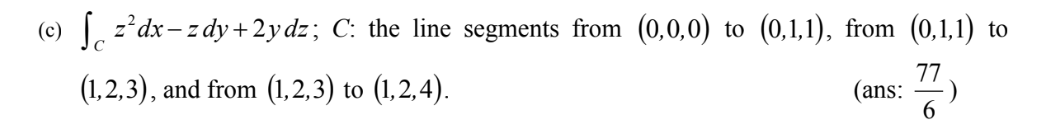 (c) $\int_C z^2 dx - z\,dy + 2y\,dz$; $C$: the line segments from $(0,0,0)$ to $(0,1,1)$, from $(0,1,1)$ to $(1,2,3)$, and from $(1,2,3)$ to $(1,2,4)$. (ans: $\frac{77}{6}$)